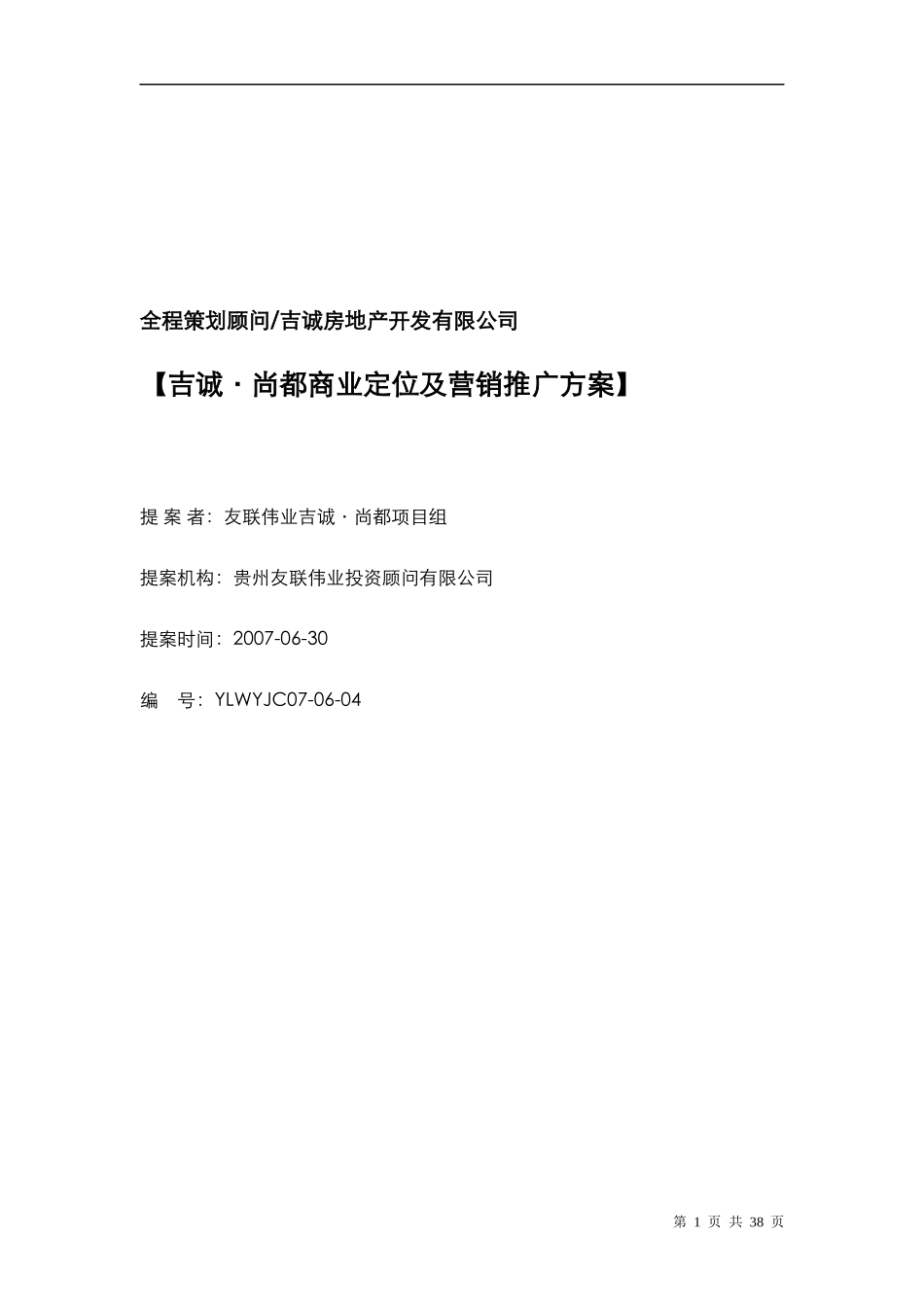 全程策划顾问/吉诚房地产开发有限公司

【吉诚·尚都商业定位及营销推广方案】

提 案 者：友联伟业吉诚·尚都项目组

提案机构：贵州友联伟业投资顾问有限公司

提案时间：2007-06-30

编　号：YLWYJC07-06-04

第 1 页 共 38 页